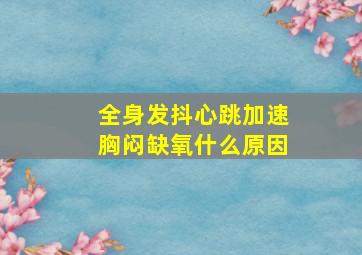 全身发抖心跳加速
胸闷缺氧什么原因